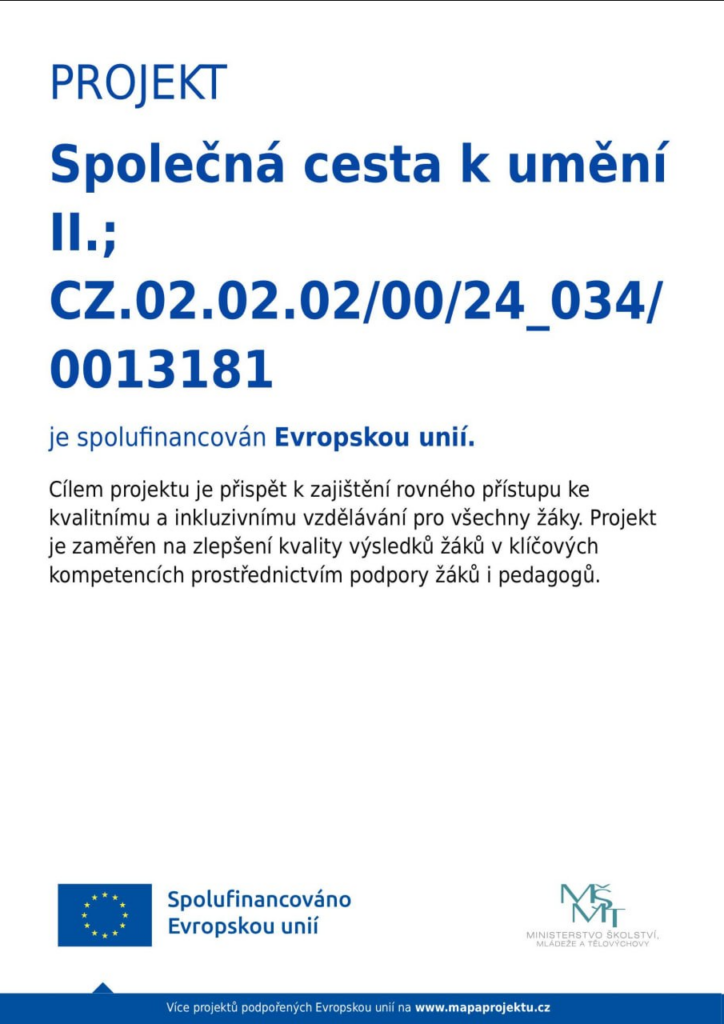 PROJEKT

Společná cesta k umění II.; CZ.02.02.02/00/24_034/0013181

je spolufinancován Evropskou unií.

Cílem projektu je přispět k zajištění rovného přístupu ke kvalitnímu a inkluzivnímu vzdělávání pro všechny žáky. Projekt je zaměřen na zlepšení kvality výsledků žáků v klíčových kompetencích prostřednictvím podpory žáků i pedagogů.

Spolufinancováno Evropskou unií

MŠMT
MINISTERSTVO ŠKOLSTVÍ, MLÁDEŽE A TĚLOVÝCHOVY

Více projektů podpořených Evropskou unií na www.mapaprojektu.cz